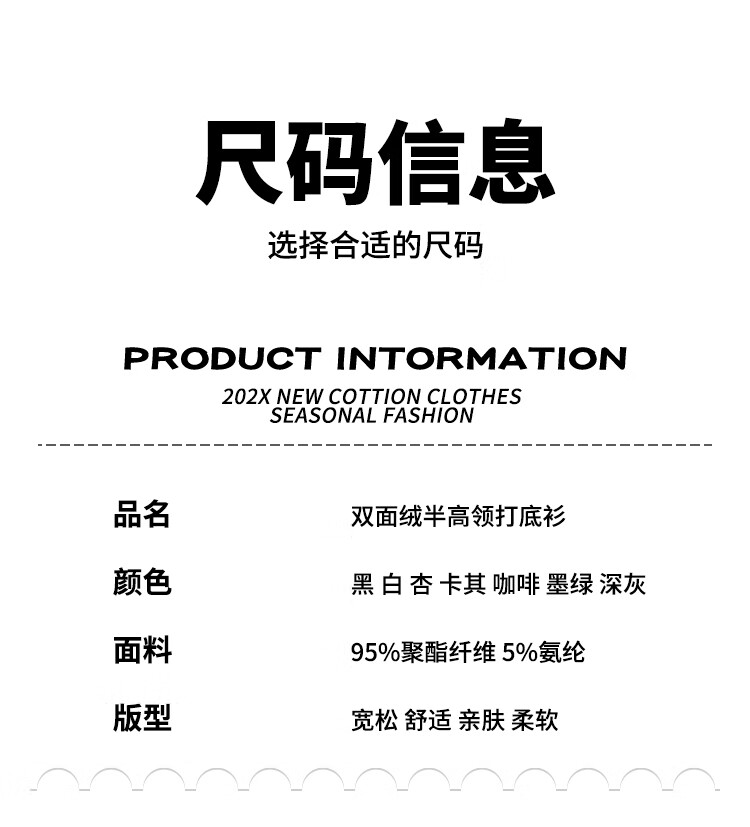 尺码信息

选择合适的尺码

PRODUCT INTORMATION

202X NEW COTTION CLOTHES
SEASONAL FASHION

品名 双面绒半高领打底衫

颜色 黑 白 杏 卡其 咖啡 墨绿 深灰

面料 95%聚酯纤维 5%氨纶

版型 宽松 舒适 亲肤 柔软